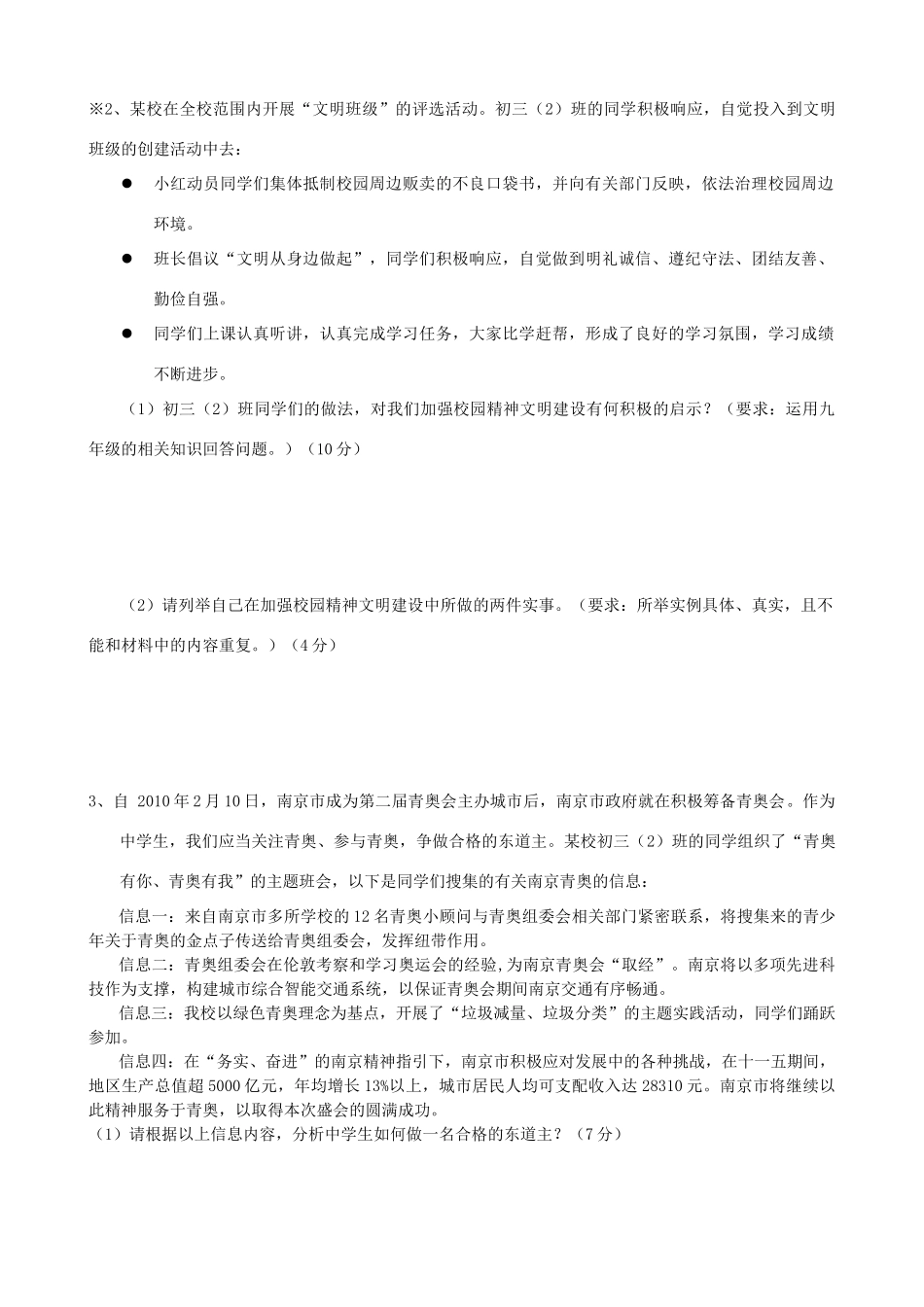 ※2、某校在全校范围内开展“文明班级”的评选活动。初三（2）班的同学积极响应，自觉投入到文明班级的创建活动中去：

● 小红动员同学们集体抵制校园周边贩卖的不良口袋书，并向有关部门反映，依法治理校园周边环境。

● 班长倡议“文明从身边做起”，同学们积极响应，自觉做到明礼诚信、遵纪守法、团结友善、勤俭自强。

● 同学们上课认真听讲，认真完成学习任务，大家比学赶帮，形成了良好的学习氛围，学习成绩不断进步。

（1）初三（2）班同学们的做法，对我们加强校园精神文明建设有何积极的启示？（要求：运用九年级的相关知识回答问题。）（10分）

（2）请列举自己在加强校园精神文明建设中所做的两件实事。（要求：所举实例具体、真实，且不能和材料中的内容重复。）（4分）

3、自 2010年2月10日，南京市成为第二届青奥会主办城市后，南京市政府就在积极筹备青奥会。作为中学生，我们应当关注青奥、参与青奥，争做合格的东道主。某校初三（2）班的同学组织了“青奥有你、青奥有我”的主题班会，以下是同学们搜集的有关南京青奥的信息：

信息一：来自南京市多所学校的12名青奥小顾问与青奥组委会相关部门紧密联系，将搜集来的青少年关于青奥的金点子传送给青奥组委会，发挥纽带作用。

信息二：青奥组委会在伦敦考察和学习奥运会的经验,为南京青奥会“取经”。南京将以多项先进科技作为支撑，构建城市综合智能交通系统，以保证青奥会期间南京交通有序畅通。

信息三：我校以绿色青奥理念为基点，开展了“垃圾减量、垃圾分类”的主题实践活动，同学们踊跃参加。

信息四：在“务实、奋进”的南京精神指引下，南京市积极应对发展中的各种挑战，在十一五期间，地区生产总值超5000亿元，年均增长13%以上，城市居民人均可支配收入达28310元。南京市将继续以此精神服务于青奥，以取得本次盛会的圆满成功。

（1）请根据以上信息内容，分析中学生如何做一名合格的东道主？（7分）